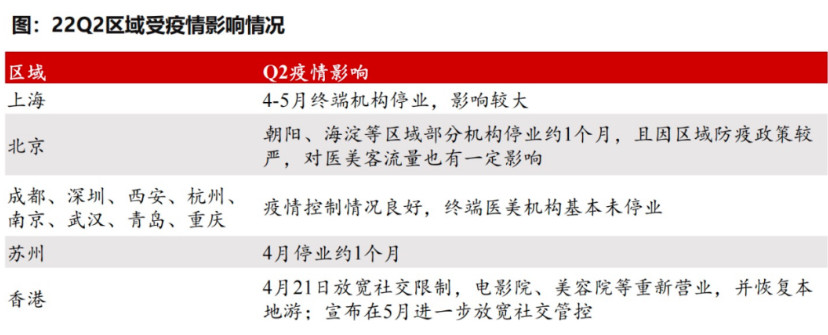 图：22Q2区域受疫情影响情况

| 区域 | Q2疫情影响 |
|---|---|
| 上海 | 4-5月终端机构停业，影响较大 |
| 北京 | 朝阳、海淀等区域部分机构停业约1个月，且因区域防疫政策较严，对医美客流量也有一定影响 |
| 成都、深圳、西安、杭州、南京、武汉、青岛、重庆 | 疫情控制情况良好，终端医美机构基本未停业 |
| 苏州 | 4月停业约1个月 |
| 香港 | 4月21日放宽社交限制，电影院、美容院等重新营业，并恢复本地游；宣布在5月进一步放宽社交管控 |